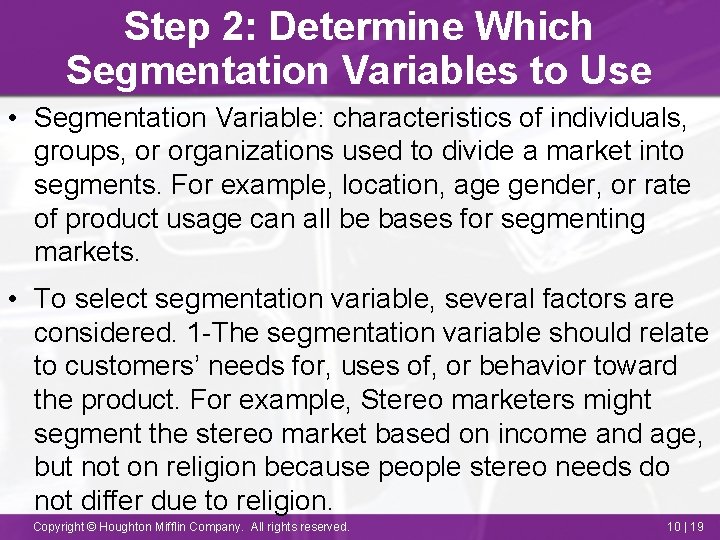 Step 2: Determine Which Segmentation Variables to Use

• Segmentation Variable: characteristics of individuals, groups, or organizations used to divide a market into segments. For example, location, age gender, or rate of product usage can all be bases for segmenting markets.

• To select segmentation variable, several factors are considered. 1-The segmentation variable should relate to customers' needs for, uses of, or behavior toward the product. For example, Stereo marketers might segment the stereo market based on income and age, but not on religion because people stereo needs do not differ due to religion.

Copyright © Houghton Mifflin Company. All rights reserved.

10 | 19